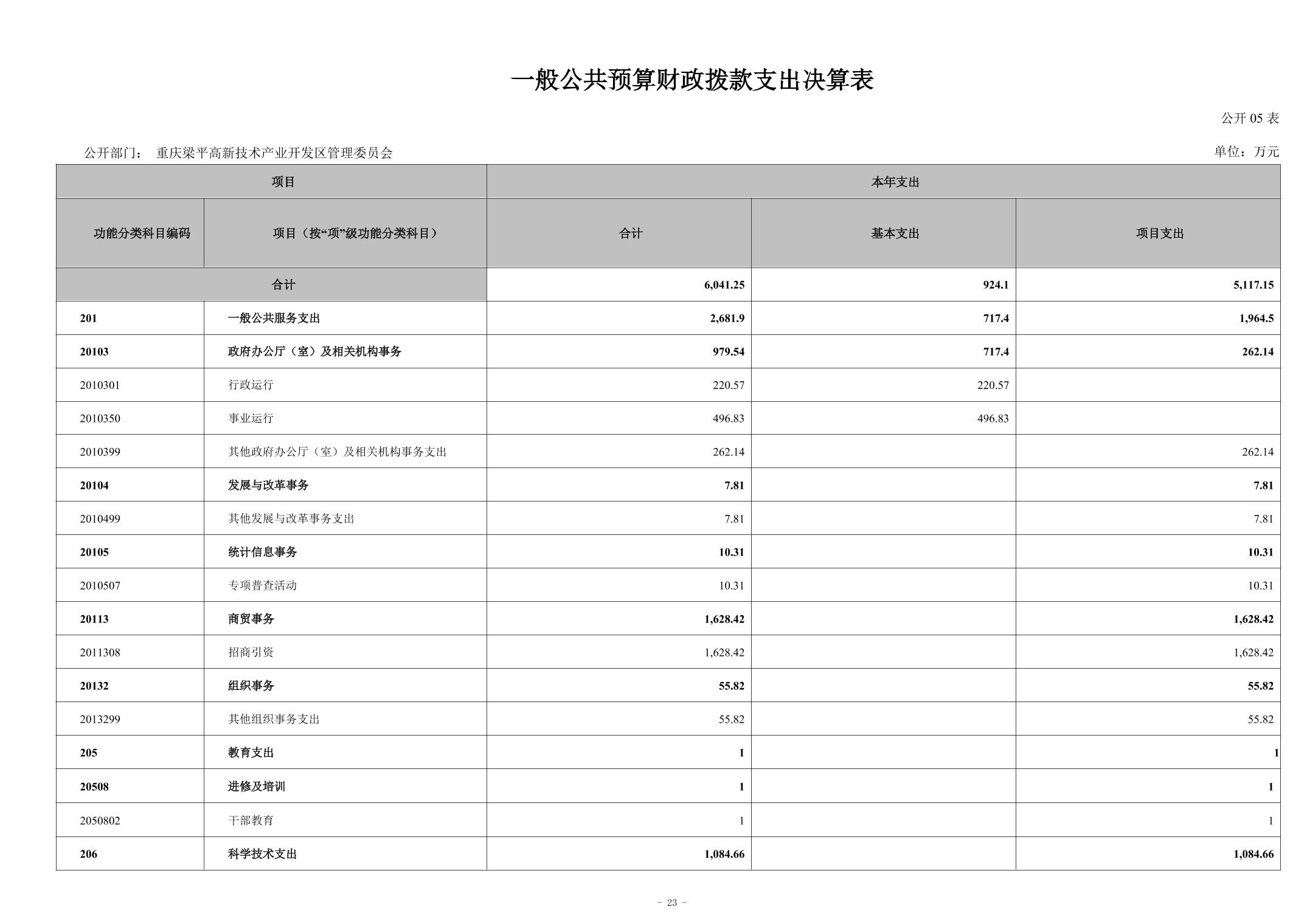 一般公共预算财政拨款支出决算表

公开 05 表

公开部门： 重庆梁平高新技术产业开发区管理委员会

单位：万元

| 项目 | | 本年支出 | | |
|---|---|---|---|---|
| 功能分类科目编码 | 项目（按“项”级功能分类科目） | 合计 | 基本支出 | 项目支出 |
| 合计 | | 6,041.25 | 924.1 | 5,117.15 |
| 201 | 一般公共服务支出 | 2,681.9 | 717.4 | 1,964.5 |
| 20103 | 政府办公厅（室）及相关机构事务 | 979.54 | 717.4 | 262.14 |
| 2010301 | 行政运行 | 220.57 | 220.57 | |
| 2010350 | 事业运行 | 496.83 | 496.83 | |
| 2010399 | 其他政府办公厅（室）及相关机构事务支出 | 262.14 | | 262.14 |
| 20104 | 发展与改革事务 | 7.81 | | 7.81 |
| 2010499 | 其他发展与改革事务支出 | 7.81 | | 7.81 |
| 20105 | 统计信息事务 | 10.31 | | 10.31 |
| 2010507 | 专项普查活动 | 10.31 | | 10.31 |
| 20113 | 商贸事务 | 1,628.42 | | 1,628.42 |
| 2011308 | 招商引资 | 1,628.42 | | 1,628.42 |
| 20132 | 组织事务 | 55.82 | | 55.82 |
| 2013299 | 其他组织事务支出 | 55.82 | | 55.82 |
| 205 | 教育支出 | 1 | | 1 |
| 20508 | 进修及培训 | 1 | | 1 |
| 2050802 | 干部教育 | 1 | | 1 |
| 206 | 科学技术支出 | 1,084.66 | | 1,084.66 |

- 23 -